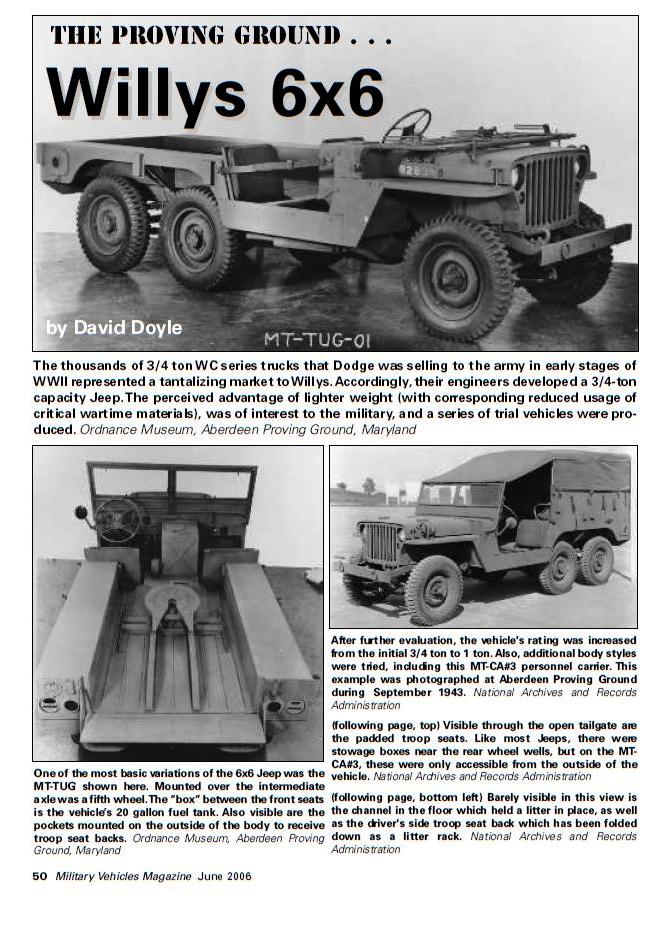 THE PROVING GROUND . . .

Willys 6x6

by David Doyle

MT-TUG-01

The thousands of 3/4 ton WC series trucks that Dodge was selling to the army in early stages of WWII represented a tantalizing market to Willys. Accordingly, their engineers developed a 3/4-ton capacity Jeep. The perceived advantage of lighter weight (with corresponding reduced usage of critical wartime materials), was of interest to the military, and a series of trial vehicles were produced. Ordnance Museum, Aberdeen Proving Ground, Maryland

One of the most basic variations of the 6x6 Jeep was the MT-TUG shown here. Mounted over the intermediate axle was a fifth wheel. The "box" between the front seats is the vehicle's 20 gallon fuel tank. Also visible are the pockets mounted on the outside of the body to receive troop seat backs. Ordnance Museum, Aberdeen Proving Ground, Maryland

After further evaluation, the vehicle's rating was increased from the initial 3/4 ton to 1 ton. Also, additional body styles were tried, including this MT-CA#3 personnel carrier. This example was photographed at Aberdeen Proving Ground during September 1943. National Archives and Records Administration

(following page, top) Visible through the open tailgate are the padded troop seats. Like most Jeeps, there were stowage boxes near the rear wheel wells, but on the MT-CA#3, these were only accessible from the outside of the vehicle. National Archives and Records Administration

(following page, bottom left) Barely visible in this view is the channel in the floor which held a litter in place, as well as the driver's side troop seat back which has been folded down as a litter rack. National Archives and Records Administration

50 Military Vehicles Magazine June 2006